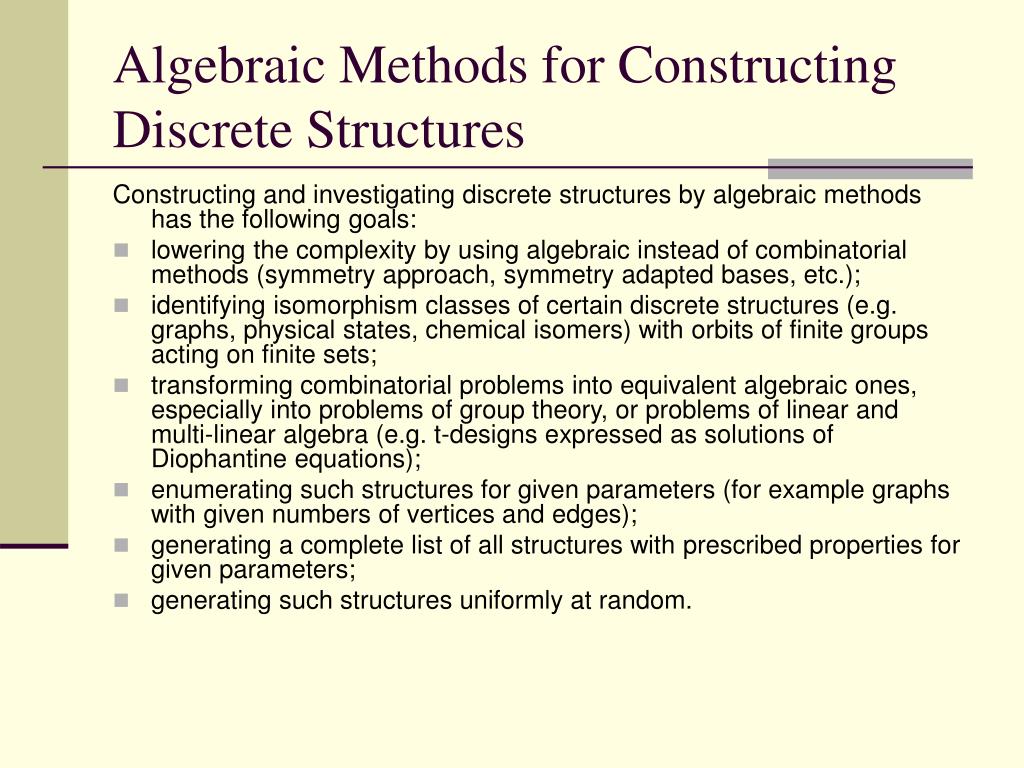 Algebraic Methods for Constructing Discrete Structures

Constructing and investigating discrete structures by algebraic methods has the following goals:

- lowering the complexity by using algebraic instead of combinatorial methods (symmetry approach, symmetry adapted bases, etc.);
- identifying isomorphism classes of certain discrete structures (e.g. graphs, physical states, chemical isomers) with orbits of finite groups acting on finite sets;
- transforming combinatorial problems into equivalent algebraic ones, especially into problems of group theory, or problems of linear and multi-linear algebra (e.g. t-designs expressed as solutions of Diophantine equations);
- enumerating such structures for given parameters (for example graphs with given numbers of vertices and edges);
- generating a complete list of all structures with prescribed properties for given parameters;
- generating such structures uniformly at random.